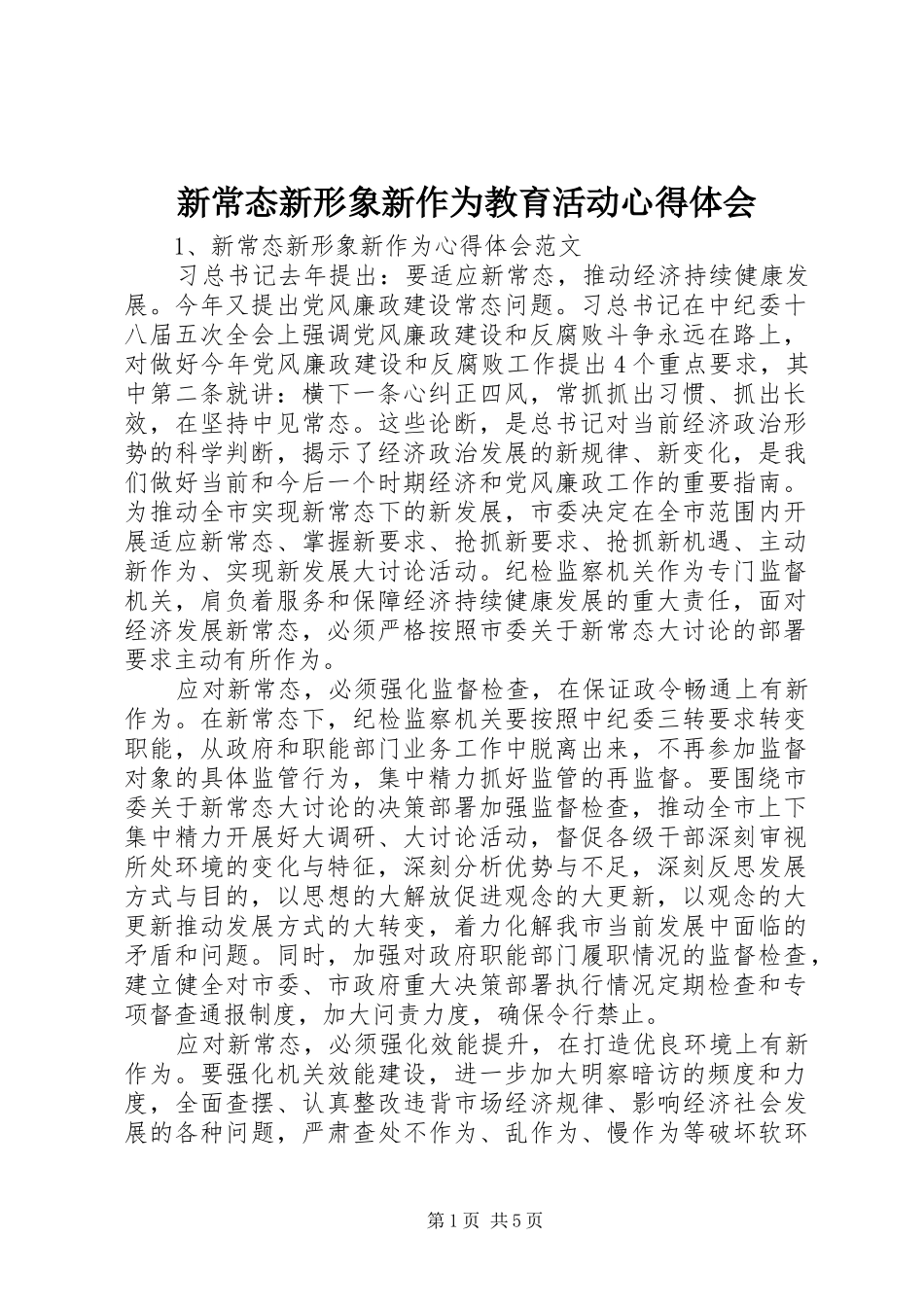 新常态新形象新作为教育活动心得体会

1、新常态新形象新作为心得体会范文

习总书记去年提出：要适应新常态，推动经济持续健康发展。今年又提出党风廉政建设常态问题。习总书记在中纪委十八届五次全会上强调党风廉政建设和反腐败斗争永远在路上，对做好今年党风廉政建设和反腐败工作提出4个重点要求，其中第二条就讲：横下一条心纠正四风，常抓抓出习惯、抓出长效，在坚持中见常态。这些论断，是总书记对当前经济政治形势的科学判断，揭示了经济政治发展的新规律、新变化，是我们做好当前和今后一个时期经济和党风廉政工作的重要指南。为推动全市实现新常态下的新发展，市委决定在全市范围内开展适应新常态、掌握新要求、抢抓新要求、抢抓新机遇、主动新作为、实现新发展大讨论活动。纪检监察机关作为专门监督机关，肩负着服务和保障经济持续健康发展的重大责任，面对经济发展新常态，必须严格按照市委关于新常态大讨论的部署要求主动有所作为。

应对新常态，必须强化监督检查，在保证政令畅通上有新作为。在新常态下，纪检监察机关要按照中纪委三转要求转变职能，从政府和职能部门业务工作中脱离出来，不再参加监督对象的具体监管行为，集中精力抓好监管的再监督。要围绕市委关于新常态大讨论的决策部署加强监督检查，推动全市上下集中精力开展好大调研、大讨论活动，督促各级干部深刻审视所处环境的变化与特征，深刻分析优势与不足，深刻反思发展方式与目的，以思想的大解放促进观念的大更新，以观念的大更新推动发展方式的大转变，着力化解我市当前发展中面临的矛盾和问题。同时，加强对政府职能部门履职情况的监督检查，建立健全对市委、市政府重大决策部署执行情况定期检查和专项督查通报制度，加大问责力度，确保令行禁止。

应对新常态，必须强化效能提升，在打造优良环境上有新作为。要强化机关效能建设，进一步加大明察暗访的频度和力度，全面查摆、认真整改违背市场经济规律、影响经济社会发展的各种问题，严肃查处不作为、乱作为、慢作为等破坏软环

第1页 共5页